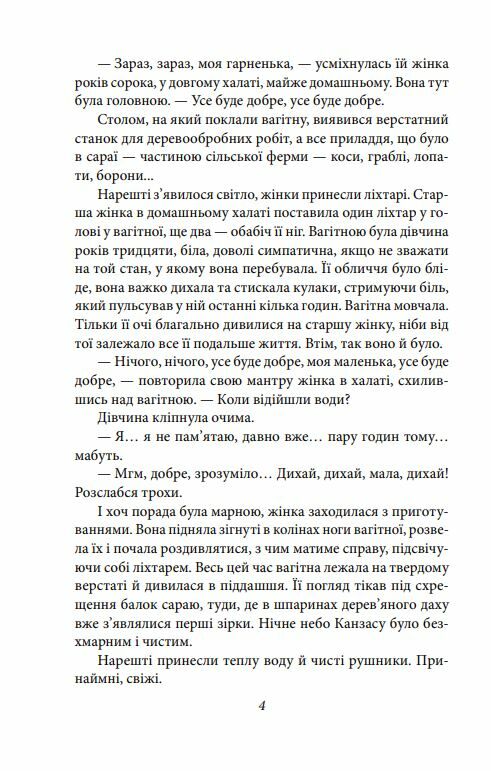 — Зараз, зараз, моя гарненька, — усміхнулась їй жінка років сорока, у довгому халаті, майже домашньому. Вона тут була головною. — Усе буде добре, усе буде добре.

Столом, на який поклали вагітну, виявився верстатний станок для деревообробних робіт, а все приладдя, що було в сараї — частиною сільської ферми — коси, граблі, лопати, борони...

Нарешті з'явилося світло, жінки принесли ліхтарі. Старша жінка в домашньому халаті поставила один ліхтар у голові у вагітної, ще два — обабіч її ніг. Вагітною була дівчина років тридцяти, біла, доволі симпатична, якщо не зважати на той стан, у якому вона перебувала. Її обличчя було бліде, вона важко дихала та стискала кулаки, стримуючи біль, який пульсував у ній останні кілька годин. Вагітна мовчала. Тільки її очі благально дивилися на старшу жінку, ніби від тої залежало все її подальше життя. Втім, так воно й було.

— Нічого, нічого, усе буде добре, моя маленька, усе буде добре, — повторила свою мантру жінка в халаті, схилившись над вагітною. — Коли відійшли води?

Дівчина кліпнула очима.

— Я... я не пам'ятаю, давно вже... пару годин тому... мабуть.

— Мгм, добре, зрозуміло... Дихай, дихай, мала, дихай! Розслабся трохи.

І хоч порада була марною, жінка заходилася з приготуваннями. Вона підняла зігнуті в колінах ноги вагітної, розвела їх і почала роздивлятися, з чим матиме справу, підсвічуючи собі ліхтарем. Весь цей час вагітна лежала на твердому верстаті й дивилася в піддашшя. Її погляд тікав під схрещення балок сараю, туди, де в шпаринах дерев'яного даху вже з'являлися перші зірки. Нічне небо Канзасу було безхмарним і чистим.

Нарешті принесли теплу воду й чисті рушники. Принаймні, свіжі.

4